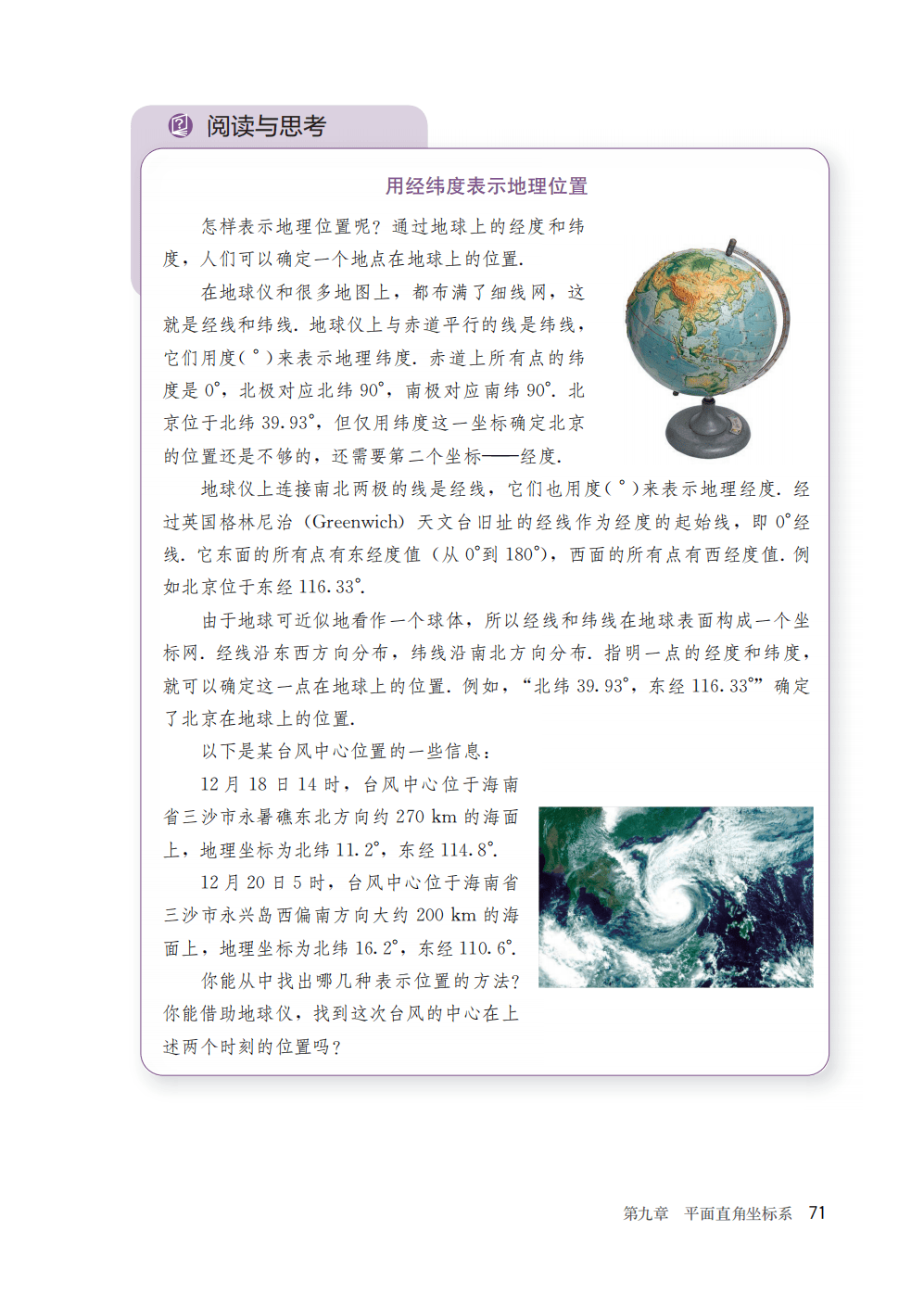 阅读与思考

用经纬度表示地理位置

怎样表示地理位置呢？通过地球上的经度和纬度，人们可以确定一个地点在地球上的位置.

在地球仪和很多地图上，都布满了细线网，这就是经线和纬线. 地球仪上与赤道平行的线是纬线，它们用度（°）来表示地理纬度. 赤道上所有点的纬度是 0°，北极对应北纬 90°，南极对应南纬 90°. 北京位于北纬 39.93°，但仅用纬度这一坐标确定北京的位置还是不够的，还需要第二个坐标——经度.

地球仪上连接南北两极的线是经线，它们也用度（°）来表示地理经度. 经过英国格林尼治（Greenwich）天文台旧址的经线作为经度的起始线，即 0°经线. 它东面的所有点有东经度值（从 0°到 180°），西面的所有点有西经度值. 例如北京位于东经 116.33°.

由于地球可近似地看作一个球体，所以经线和纬线在地球表面构成一个坐标网. 经线沿东西方向分布，纬线沿南北方向分布. 指明一点的经度和纬度，就可以确定这一点在地球上的位置. 例如，“北纬 39.93°，东经 116.33°”确定了北京在地球上的位置.

以下是某台风中心位置的一些信息：

12 月 18 日 14 时，台风中心位于海南省三沙市永暑礁东北方向约 270 km 的海面上，地理坐标为北纬 11.2°，东经 114.8°.

12 月 20 日 5 时，台风中心位于海南省三沙市永兴岛西偏南方向大约 200 km 的海面上，地理坐标为北纬 16.2°，东经 110.6°.

你能从中找出哪几种表示位置的方法？你能借助地球仪，找到这次台风的中心在上述两个时刻的位置吗？

第九章　平面直角坐标系　71